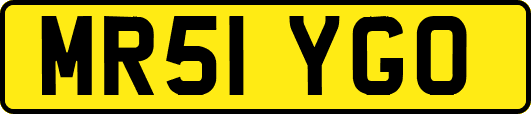 MR51 YGO